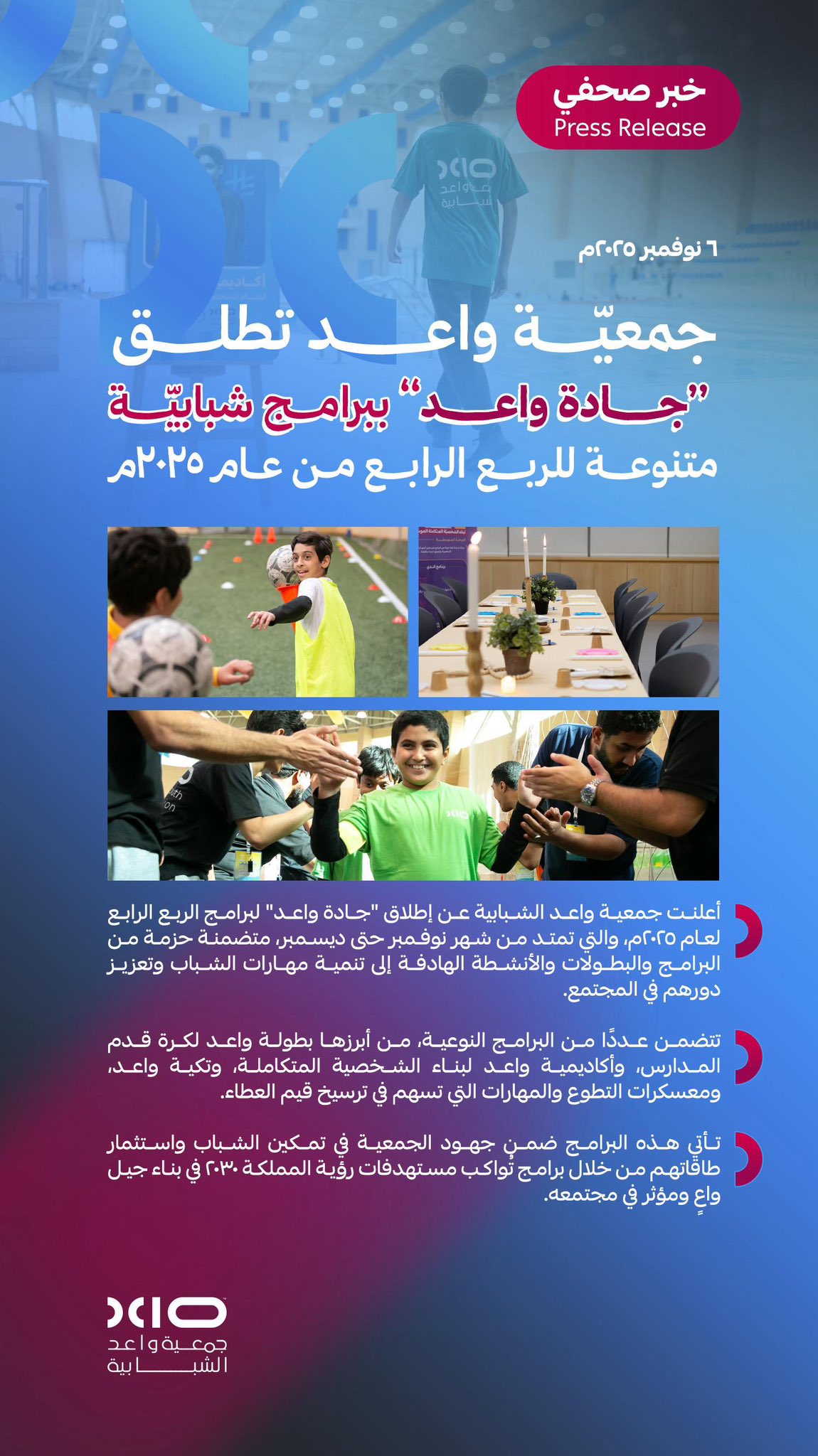 خبر صحفي
Press Release

٦ نوفمبر ٢٠٢٥م

جمعيّة واعد تطلق "جادة واعد" ببرامج شبابيّة متنوعة للربع الرابع من عام ٢٠٢٥م

أعلنت جمعية واعد الشبابية عن إطلاق "جادة واعد" لبرامج الربع الرابع لعام ٢٠٢٥م، والتي تمتد من شهر نوفمبر حتى ديسمبر، متضمنة حزمة من البرامج والبطولات والأنشطة الهادفة إلى تنمية مهارات الشباب وتعزيز دورهم في المجتمع.

تتضمن عددًا من البرامج النوعية، من أبرزها بطولة واعد لكرة قدم المدارس، وأكاديمية واعد لبناء الشخصية المتكاملة، وتكية واعد، ومعسكرات التطوع والمهارات التي تسهم في ترسيخ قيم العطاء.

تأتي هذه البرامج ضمن جهود الجمعية في تمكين الشباب واستثمار طاقاتهم من خلال برامج تُواكب مستهدفات رؤية المملكة ٢٠٣٠ في بناء جيل واعٍ ومؤثر في مجتمعه.

جمعية واعد الشبابية